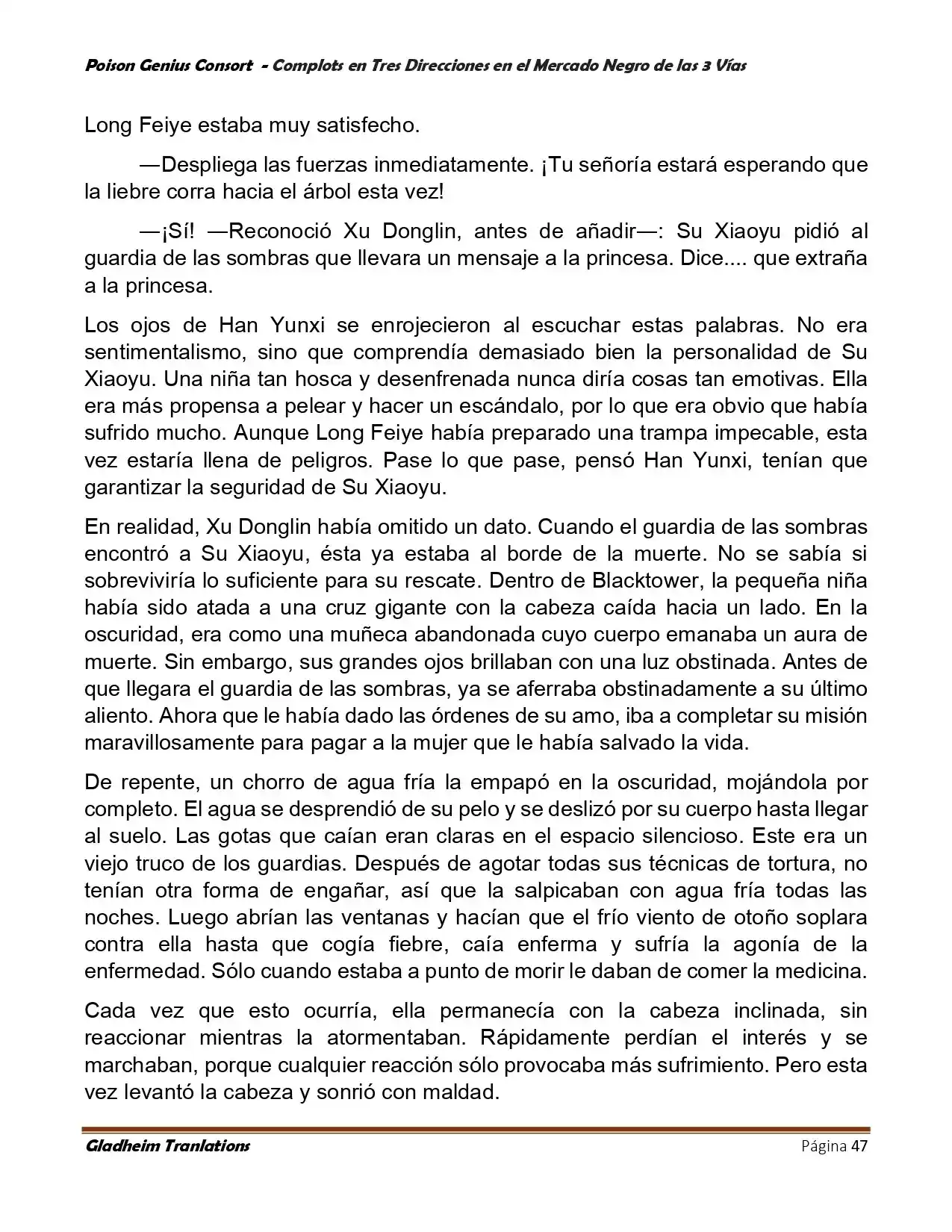 Poison Genius Consort - Complots en Tres Direcciones en el Mercado Negro de las 3 Vías

Long Feiye estaba muy satisfecho.

—Despliega las fuerzas inmediatamente. ¡Tu señoría estará esperando que la liebre corra hacia el árbol esta vez!

—¡Sí! —Reconoció Xu Donglin, antes de añadir—: Su Xiaoyu pidió al guardia de las sombras que llevara un mensaje a la princesa. Dice.... que extraña a la princesa.

Los ojos de Han Yunxi se enrojecieron al escuchar estas palabras. No era sentimentalismo, sino que comprendía demasiado bien la personalidad de Su Xiaoyu. Una niña tan hosca y desenfrenada nunca diría cosas tan emotivas. Ella era más propensa a pelear y hacer un escándalo, por lo que era obvio que había sufrido mucho. Aunque Long Feiye había preparado una trampa impecable, esta vez estaría llena de peligros. Pase lo que pase, pensó Han Yunxi, tenían que garantizar la seguridad de Su Xiaoyu.

En realidad, Xu Donglin había omitido un dato. Cuando el guardia de las sombras encontró a Su Xiaoyu, ésta ya estaba al borde de la muerte. No se sabía si sobreviviría lo suficiente para su rescate. Dentro de Blacktower, la pequeña niña había sido atada a una cruz gigante con la cabeza caída hacia un lado. En la oscuridad, era como una muñeca abandonada cuyo cuerpo emanaba un aura de muerte. Sin embargo, sus grandes ojos brillaban con una luz obstinada. Antes de que llegara el guardia de las sombras, ya se aferraba obstinadamente a su último aliento. Ahora que le había dado las órdenes de su amo, iba a completar su misión maravillosamente para pagar a la mujer que le había salvado la vida.

De repente, un chorro de agua fría la empapó en la oscuridad, mojándola por completo. El agua se desprendió de su pelo y se deslizó por su cuerpo hasta llegar al suelo. Las gotas que caían eran claras en el espacio silencioso. Este era un viejo truco de los guardias. Después de agotar todas sus técnicas de tortura, no tenían otra forma de engañar, así que la salpicaban con agua fría todas las noches. Luego abrían las ventanas y hacían que el frío viento de otoño soplara contra ella hasta que cogía fiebre, caía enferma y sufría la agonía de la enfermedad. Sólo cuando estaba a punto de morir le daban de comer la medicina.

Cada vez que esto ocurría, ella permanecía con la cabeza inclinada, sin reaccionar mientras la atormentaban. Rápidamente perdían el interés y se marchaban, porque cualquier reacción sólo provocaba más sufrimiento. Pero esta vez levantó la cabeza y sonrió con maldad.

Gladheim Tranlations Página 47